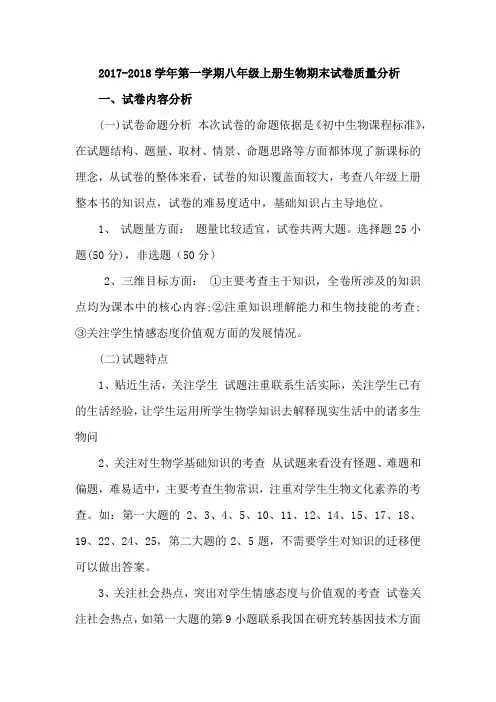 2017-2018 学年第一学期八年级上册生物期末试卷质量分析

一、试卷内容分析

(一)试卷命题分析 本次试卷的命题依据是《初中生物课程标准》，在试题结构、题量、取材、情景、命题思路等方面都体现了新课标的理念，从试卷的整体来看，试卷的知识覆盖面较大，考查八年级上册整本书的知识点，试卷的难易度适中，基础知识占主导地位。

1、 试题量方面： 题量比较适宜，试卷共两大题。选择题 25 小题(50 分)，非选题（50 分）

2、三维目标方面： ①主要考查主干知识，全卷所涉及的知识点均为课本中的核心内容;②注重知识理解能力和生物技能的考查;③关注学生情感态度价值观方面的发展情况。

(二)试题特点

1、贴近生活，关注学生 试题注重联系生活实际，关注学生已有的生活经验，让学生运用所学生物学知识去解释现实生活中的诸多生物问

2、关注对生物学基础知识的考查 从试题来看没有怪题、难题和偏题，难易适中，主要考查生物常识，注重对学生生物文化素养的考查。如：第一大题的 2、3、4、5、10、11、12、14、15、17、18、19、22、24、25，第二大题的 2、5 题，不需要学生对知识的迁移便可以做出答案。

3、关注社会热点，突出对学生情感态度与价值观的考查 试卷关注社会热点，如第一大题的第 9 小题联系我国在研究转基因技术方面